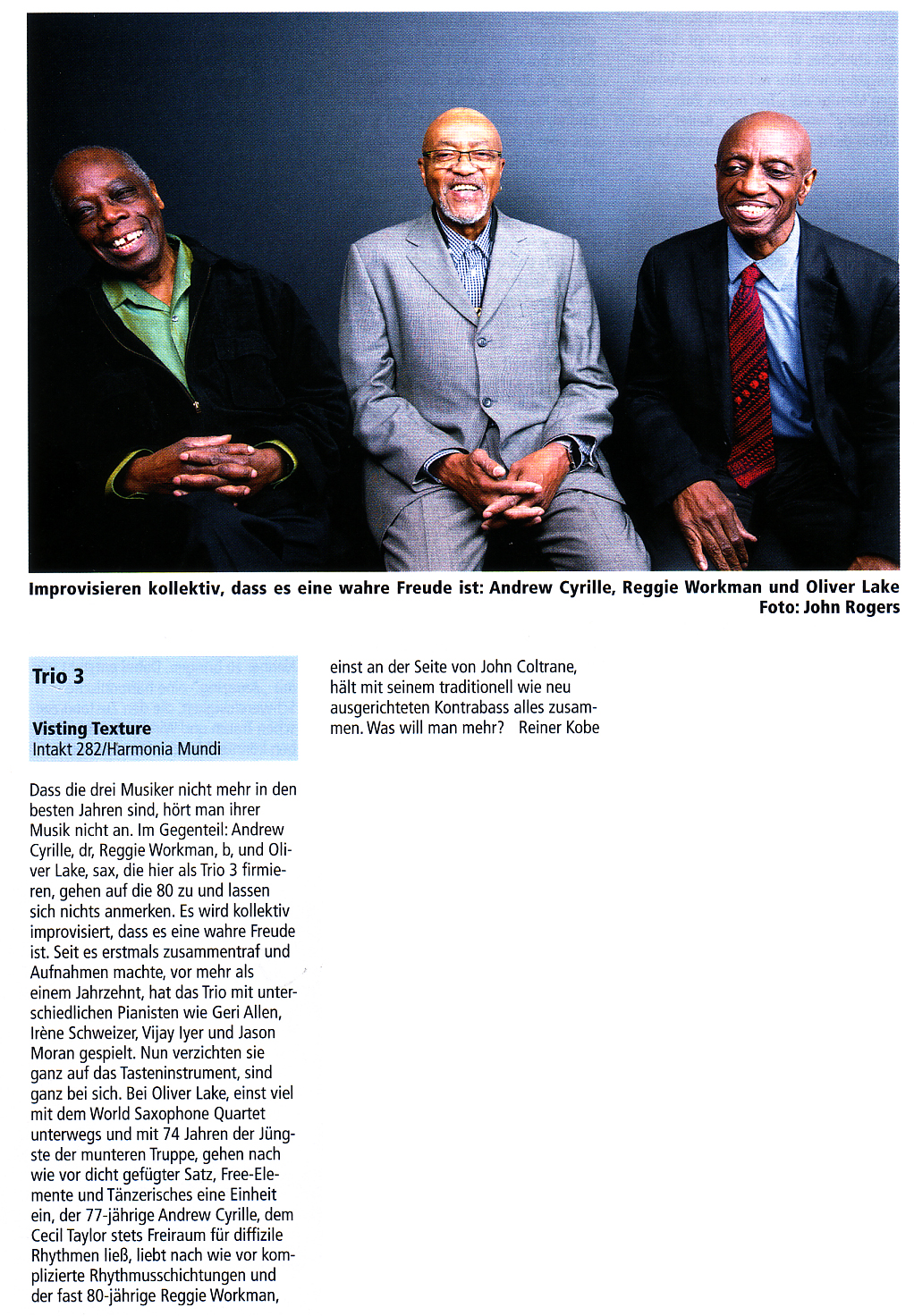 Improvisieren kollektiv, dass es eine wahre Freude ist: Andrew Cyrille, Reggie Workman und Oliver Lake
Foto: John Rogers

Trio 3

Visting Texture
Intakt 282/Harmonia Mundi

Dass die drei Musiker nicht mehr in den besten Jahren sind, hört man ihrer Musik nicht an. Im Gegenteil: Andrew Cyrille, dr, Reggie Workman, b, und Oliver Lake, sax, die hier als Trio 3 firmieren, gehen auf die 80 zu und lassen sich nichts anmerken. Es wird kollektiv improvisiert, dass es eine wahre Freude ist. Seit es erstmals zusammentraf und Aufnahmen machte, vor mehr als einem Jahrzehnt, hat das Trio mit unterschiedlichen Pianisten wie Geri Allen, Irène Schweizer, Vijay Iyer und Jason Moran gespielt. Nun verzichten sie ganz auf das Tasteninstrument, sind ganz bei sich. Bei Oliver Lake, einst viel mit dem World Saxophone Quartet unterwegs und mit 74 Jahren der Jüngste der munteren Truppe, gehen nach wie vor dicht gefügter Satz, Free-Elemente und Tänzerisches eine Einheit ein, der 77-jährige Andrew Cyrille, dem Cecil Taylor stets Freiraum für diffizile Rhythmen ließ, liebt nach wie vor komplizierte Rhythmusschichtungen und der fast 80-jährige Reggie Workman, einst an der Seite von John Coltrane, hält mit seinem traditionell wie neu ausgerichteten Kontrabass alles zusammen. Was will man mehr? Reiner Kobe